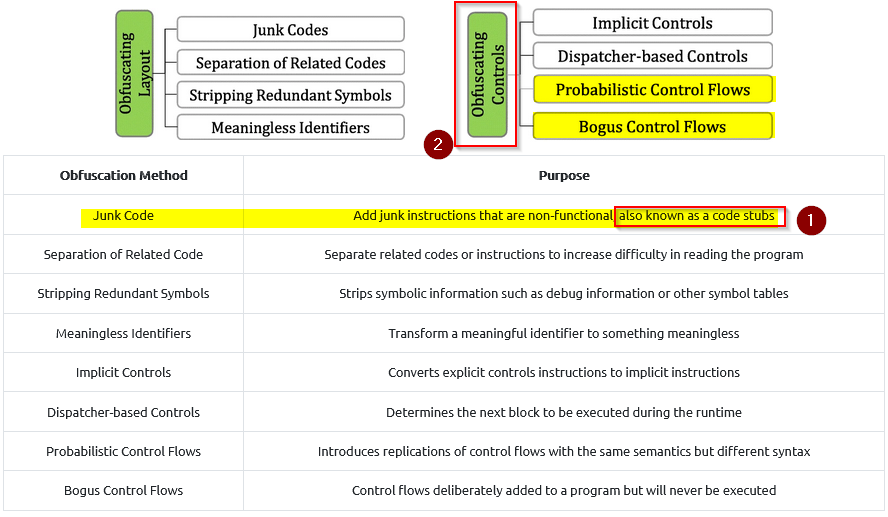 Obfuscating Layout

Junk Codes

Separation of Related Codes

Stripping Redundant Symbols

Meaningless Identifiers

Obfuscating Controls

Implicit Controls

Dispatcher-based Controls

Probabilistic Control Flows

Bogus Control Flows

2

| Obfuscation Method | Purpose |
|---|---|
| Junk Code | Add junk instructions that are non-functional also known as a code stubs 1 |
| Separation of Related Code | Separate related codes or instructions to increase difficulty in reading the program |
| Stripping Redundant Symbols | Strips symbolic information such as debug information or other symbol tables |
| Meaningless Identifiers | Transform a meaningful identifier to something meaningless |
| Implicit Controls | Converts explicit controls instructions to implicit instructions |
| Dispatcher-based Controls | Determines the next block to be executed during the runtime |
| Probabilistic Control Flows | Introduces replications of control flows with the same semantics but different syntax |
| Bogus Control Flows | Control flows deliberately added to a program but will never be executed |